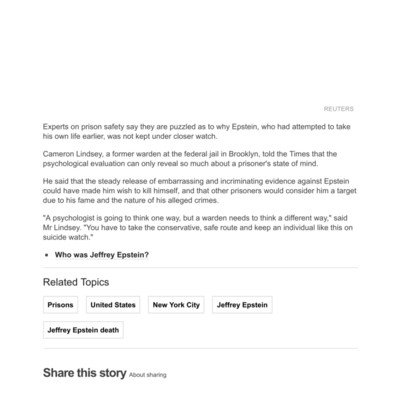 REUTERS

Experts on prison safety say they are puzzled as to why Epstein, who had attempted to take his own life earlier, was not kept under closer watch.

Cameron Lindsey, a former warden at the federal jail in Brooklyn, told the Times that the psychological evaluation can only reveal so much about a prisoner's state of mind.

He said that the steady release of embarrassing and incriminating evidence against Epstein could have made him wish to kill himself, and that other prisoners would consider him a target due to his fame and the nature of his alleged crimes.

"A psychologist is going to think one way, but a warden needs to think a different way," said Mr Lindsey. "You have to take the conservative, safe route and keep an individual like this on suicide watch."

• Who was Jeffrey Epstein?

Related Topics

Prisons

United States

New York City

Jeffrey Epstein

Jeffrey Epstein death

Share this story About sharing